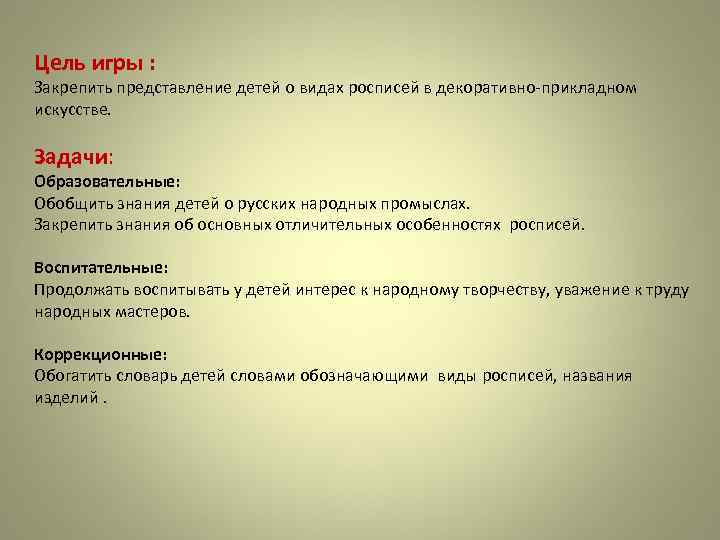 Цель игры :
Закрепить представление детей о видах росписей в декоративно-прикладном искусстве.

Задачи:
Образовательные:
Обобщить знания детей о русских народных промыслах.
Закрепить знания об основных отличительных особенностях росписей.

Воспитательные:
Продолжать воспитывать у детей интерес к народному творчеству, уважение к труду народных мастеров.

Коррекционные:
Обогатить словарь детей словами обозначающими виды росписей, названия изделий .